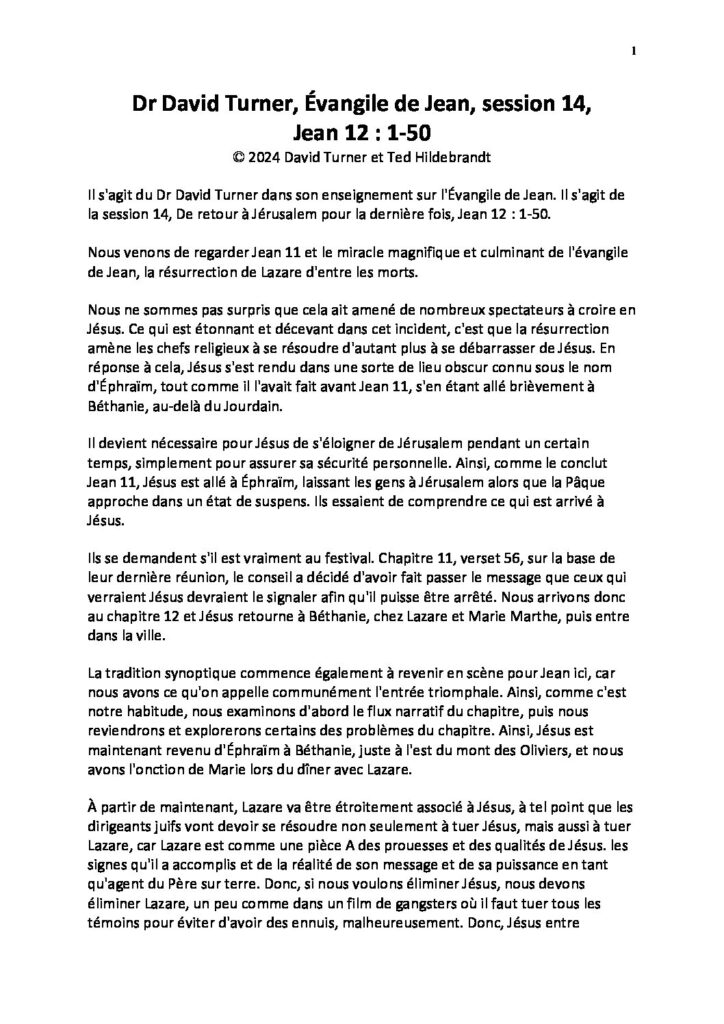 1

Dr David Turner, Évangile de Jean, session 14,
Jean 12 : 1-50
© 2024 David Turner et Ted Hildebrandt

Il s'agit du Dr David Turner dans son enseignement sur l'Évangile de Jean. Il s'agit de la session 14, De retour à Jérusalem pour la dernière fois, Jean 12 : 1-50.

Nous venons de regarder Jean 11 et le miracle magnifique et culminant de l'évangile de Jean, la résurrection de Lazare d'entre les morts.

Nous ne sommes pas surpris que cela ait amené de nombreux spectateurs à croire en Jésus. Ce qui est étonnant et décevant dans cet incident, c'est que la résurrection amène les chefs religieux à se résoudre d'autant plus à se débarrasser de Jésus. En réponse à cela, Jésus s'est rendu dans une sorte de lieu obscur connu sous le nom d'Éphraïm, tout comme il l'avait fait avant Jean 11, s'en étant allé brièvement à Béthanie, au-delà du Jourdain.

Il devient nécessaire pour Jésus de s'éloigner de Jérusalem pendant un certain temps, simplement pour assurer sa sécurité personnelle. Ainsi, comme le conclut Jean 11, Jésus est allé à Éphraïm, laissant les gens à Jérusalem alors que la Pâque approche dans un état de suspens. Ils essaient de comprendre ce qui est arrivé à Jésus.

Ils se demandent s'il est vraiment au festival. Chapitre 11, verset 56, sur la base de leur dernière réunion, le conseil a décidé d'avoir fait passer le message que ceux qui verraient Jésus devraient le signaler afin qu'il puisse être arrêté. Nous arrivons donc au chapitre 12 et Jésus retourne à Béthanie, chez Lazare et Marie Marthe, puis entre dans la ville.

La tradition synoptique commence également à revenir en scène pour Jean ici, car nous avons ce qu'on appelle communément l'entrée triomphale. Ainsi, comme c'est notre habitude, nous examinons d'abord le flux narratif du chapitre, puis nous reviendrons et explorerons certains des problèmes du chapitre. Ainsi, Jésus est maintenant revenu d'Éphraïm à Béthanie, juste à l'est du mont des Oliviers, et nous avons l'onction de Marie lors du dîner avec Lazare.

À partir de maintenant, Lazare va être étroitement associé à Jésus, à tel point que les dirigeants juifs vont devoir se résoudre non seulement à tuer Jésus, mais aussi à tuer Lazare, car Lazare est comme une pièce A des prouesses et des qualités de Jésus. les signes qu'il a accomplis et de la réalité de son message et de sa puissance en tant qu'agent du Père sur terre. Donc, si nous voulons éliminer Jésus, nous devons éliminer Lazare, un peu comme dans un film de gangsters où il faut tuer tous les témoins pour éviter d'avoir des ennuis, malheureusement. Donc, Jésus entre